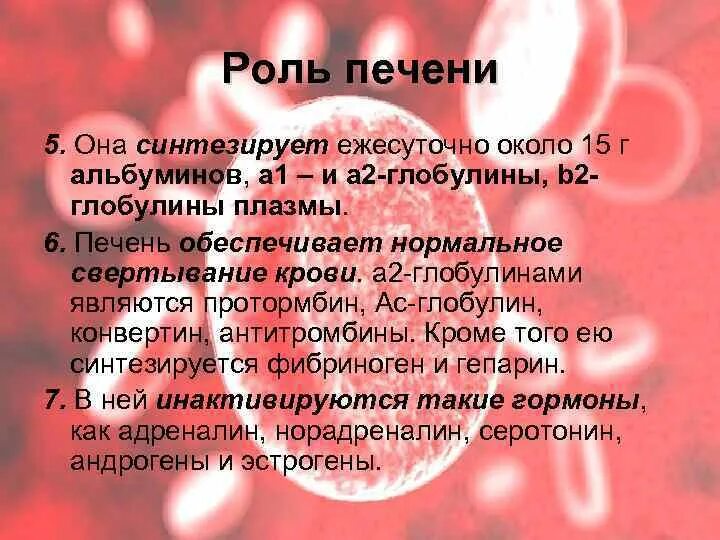 Роль печени

5. Она синтезирует ежесуточно около 15 г альбуминов, а1 – и а2-глобулины, b2-глобулины плазмы.

6. Печень обеспечивает нормальное свертывание крови. а2-глобулинами являются протормбин, Ас-глобулин, конвертин, антитромбины. Кроме того ею синтезируется фибриноген и гепарин.

7. В ней инактивируются такие гормоны, как адреналин, норадреналин, серотонин, андрогены и эстрогены.